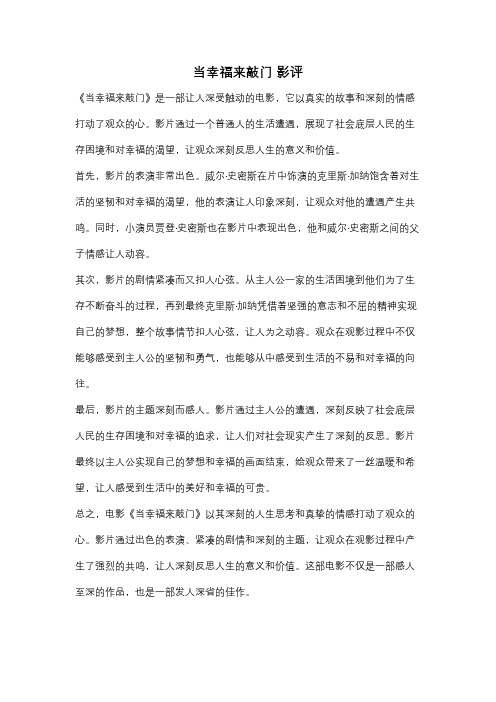 当幸福来敲门 影评

《当幸福来敲门》是一部让人深受触动的电影，它以真实的故事和深刻的情感打动了观众的心。影片通过一个普通人的生活遭遇，展现了社会底层人民的生存困境和对幸福的渴望，让观众深刻反思人生的意义和价值。

首先，影片的表演非常出色。威尔·史密斯在片中饰演的克里斯·加纳饱含着对生活的坚韧和对幸福的渴望，他的表演让人印象深刻，让观众对他的遭遇产生共鸣。同时，小演员贾登·史密斯也在影片中表现出色，他和威尔·史密斯之间的父子情感让人动容。

其次，影片的剧情紧凑而又扣人心弦。从主人公一家的生活困境到他们为了生存不断奋斗的过程，再到最终克里斯·加纳凭借着坚强的意志和不屈的精神实现自己的梦想，整个故事情节扣人心弦，让人为之动容。观众在观影过程中不仅能够感受到主人公的坚韧和勇气，也能够从中感受到生活的不易和对幸福的向往。

最后，影片的主题深刻而感人。影片通过主人公的遭遇，深刻反映了社会底层人民的生存困境和对幸福的追求，让人们对社会现实产生了深刻的反思。影片最终以主人公实现自己的梦想和幸福的画面结束，给观众带来了一丝温暖和希望，让人感受到生活中的美好和幸福的可贵。

总之，电影《当幸福来敲门》以其深刻的人生思考和真挚的情感打动了观众的心。影片通过出色的表演、紧凑的剧情和深刻的主题，让观众在观影过程中产生了强烈的共鸣，让人深刻反思人生的意义和价值。这部电影不仅是一部感人至深的作品，也是一部发人深省的佳作。